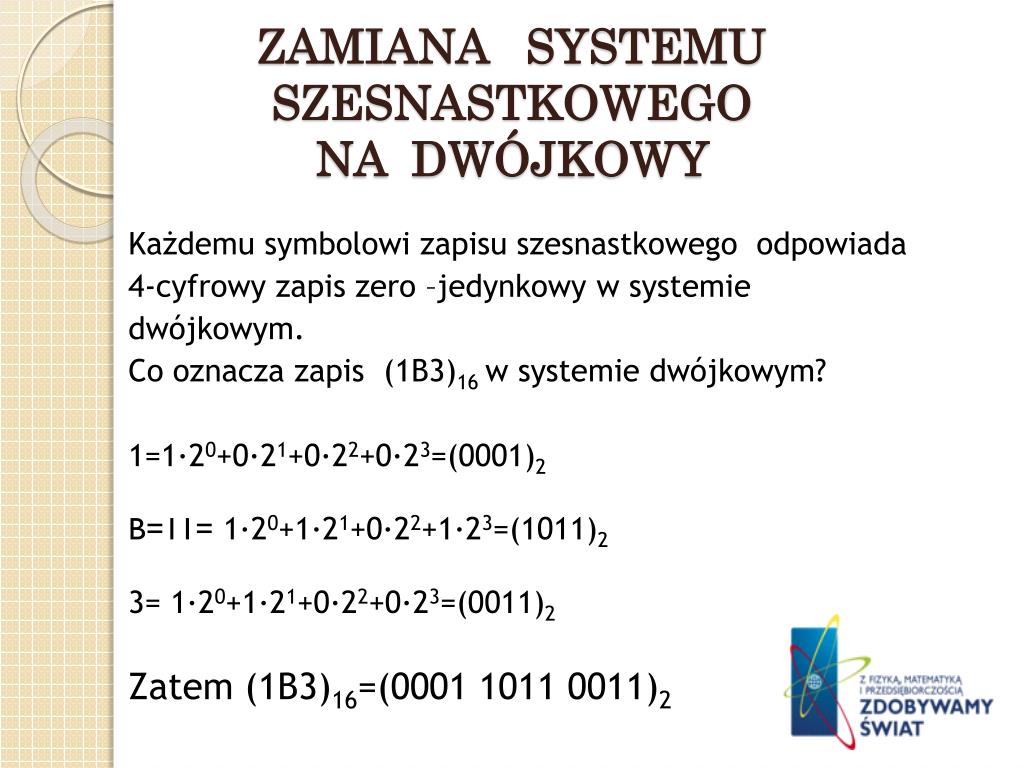 ZAMIANA SYSTEMU SZESNASTKOWEGO NA DWÓJKOWY

Każdemu symbolowi zapisu szesnastkowego odpowiada 4-cyfrowy zapis zero –jedynkowy w systemie dwójkowym.
Co oznacza zapis $(1B3)_{16}$ w systemie dwójkowym?

$1=1\cdot2^0+0\cdot2^1+0\cdot2^2+0\cdot2^3=(0001)_2$

$B=11= 1\cdot2^0+1\cdot2^1+0\cdot2^2+1\cdot2^3=(1011)_2$

$3= 1\cdot2^0+1\cdot2^1+0\cdot2^2+0\cdot2^3=(0011)_2$

Zatem $(1B3)_{16}=(0001\ 1011\ 0011)_2$

Z FIZYKĄ, MATEMATYKĄ I PRZEDSIĘBIORCZOŚCIĄ ZDOBYWAMY ŚWIAT